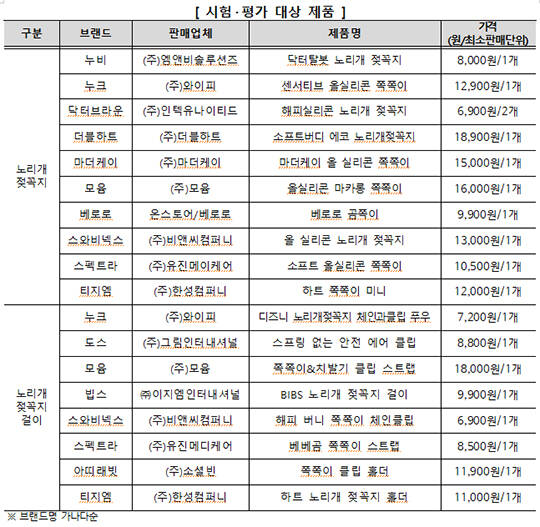 [ 시험·평가 대상 제품 ]

| 구분 | 브랜드 | 판매업체 | 제품명 | 가격 (원/최소판매단위) |
|---|---|---|---|---|
| 노리개 젖꼭지 | 누비 | (주)엠앤비솔루션즈 | 닥터탈봇 노리개 젖꼭지 | 8,000원/1개 |
| | 누크 | (주)와이피 | 센서티브 올실리콘 쪽쪽이 | 12,900원/1개 |
| | 닥터브라운 | (주)인텍유나이티드 | 해피실리콘 노리개 젖꼭지 | 6,900원/2개 |
| | 더블하트 | (주)더블하트 | 소프트버디 에코 노리개젖꼭지 | 18,900원/1개 |
| | 마더케이 | (주)마더케이 | 마더케이 올 실리콘 쪽쪽이 | 15,000원/1개 |
| | 모윰 | (주)모윰 | 올실리콘 마카롱 쪽쪽이 | 16,000원/1개 |
| | 베로로 | 온스토어/베로로 | 베로로 곰쪽이 | 9,900원/1개 |
| | 스와비넥스 | (주)비앤씨컴퍼니 | 올 실리콘 노리개 젖꼭지 | 13,000원/1개 |
| | 스펙트라 | (주)유진메이케어 | 소프트 올실리콘 쪽쪽이 | 10,500원/1개 |
| | 티지엠 | (주)한성컴퍼니 | 하트 쪽쪽이 미니 | 12,000원/1개 |
| 노리개 젖꼭지 걸이 | 누크 | (주)와이피 | 디즈니 노리개젖꼭지 체인과클립 푸우 | 7,200원/1개 |
| | 도스 | (주)그림인터내셔널 | 스프링 없는 안전 에어 클립 | 8,800원/1개 |
| | 모윰 | (주)모윰 | 쪽쪽이&치발기 클립 스트랩 | 18,000원/1개 |
| | 빕스 | ㈜이지엠인터내셔널 | BIBS 노리개 젖꼭지 걸이 | 9,900원/1개 |
| | 스와비넥스 | (주)비앤씨컴퍼니 | 해피 버니 쪽쪽이 체인클립 | 6,900원/1개 |
| | 스펙트라 | (주)유진메디케어 | 베베곰 쪽쪽이 스트랩 | 8,500원/1개 |
| | 아띠래빗 | (주)소셜빈 | 쪽쪽이 클립 홀더 | 11,900원/1개 |
| | 티지엠 | (주)한성컴퍼니 | 하트 노리개 젖꼭지 홀더 | 11,000원/1개 |

※ 브랜드명 가나다순